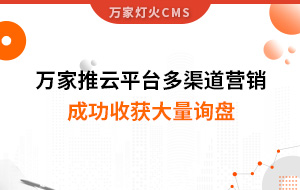 万家灯火CMS

万家推云平台多渠道营销

成功收获大量询盘